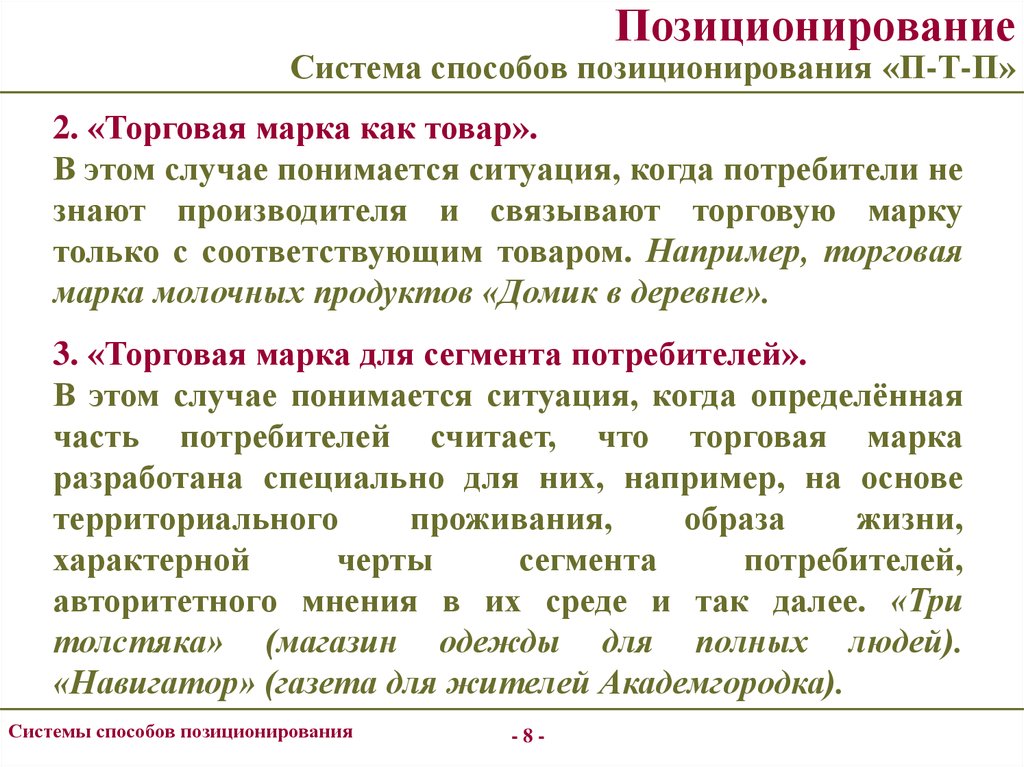 Позиционирование
Система способов позиционирования «П-Т-П»

2. «Торговая марка как товар».
В этом случае понимается ситуация, когда потребители не знают производителя и связывают торговую марку только с соответствующим товаром. Например, торговая марка молочных продуктов «Домик в деревне».

3. «Торговая марка для сегмента потребителей».
В этом случае понимается ситуация, когда определённая часть потребителей считает, что торговая марка разработана специально для них, например, на основе территориального проживания, образа жизни, характерной черты сегмента потребителей, авторитетного мнения в их среде и так далее. «Три толстяка» (магазин одежды для полных людей). «Навигатор» (газета для жителей Академгородка).

Системы способов позиционирования

- 8 -